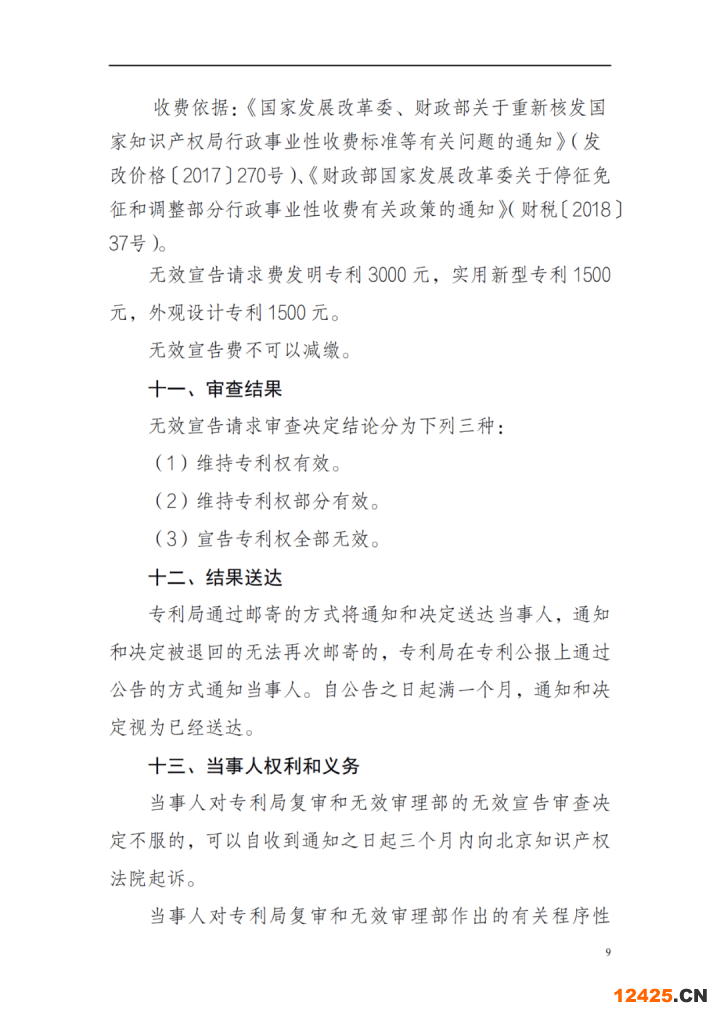 收费依据：《国家发展改革委、财政部关于重新核发国家知识产权局行政事业性收费标准等有关问题的通知》（发改价格〔2017〕270号）、《财政部国家发展改革委关于停征免征和调整部分行政事业性收费有关政策的通知》（财税〔2018〕37号）。

无效宣告请求费发明专利3000元，实用新型专利1500元，外观设计专利1500元。

无效宣告费不可以减缴。

十一、审查结果

无效宣告请求审查决定结论分为下列三种：

（1）维持专利权有效。

（2）维持专利权部分有效。

（3）宣告专利权全部无效。

十二、结果送达

专利局通过邮寄的方式将通知和决定送达当事人，通知和决定被退回的无法再次邮寄的，专利局在专利公报上通过公告的方式通知当事人。自公告之日起满一个月，通知和决定视为已经送达。

十三、当事人权利和义务

当事人对专利局复审和无效审理部的无效宣告审查决定不服的，可以自收到通知之日起三个月内向北京知识产权法院起诉。

当事人对专利局复审和无效审理部作出的有关程序性

9

12425.CN